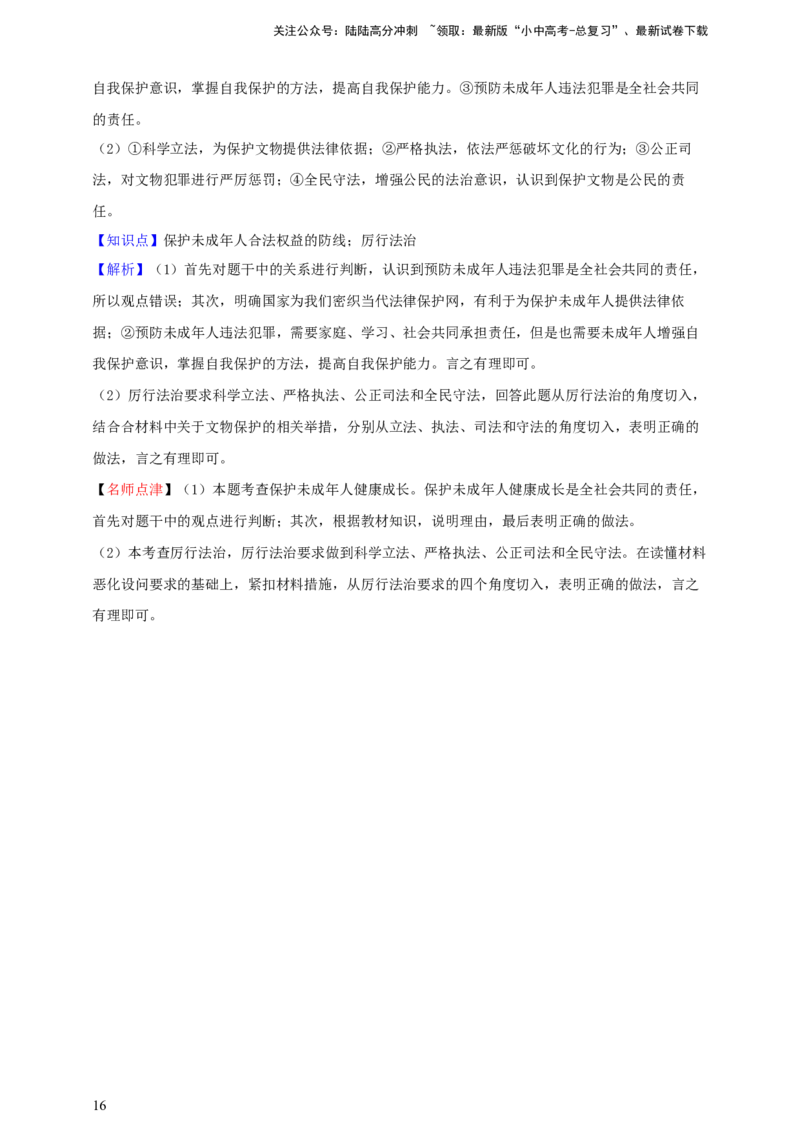 关注公众号：陆陆高分冲刺 ~领取：最新版“小中高考-总复习”、最新试卷下载

自我保护意识，掌握自我保护的方法，提高自我保护能力。③预防未成年人违法犯罪是全社会共同的责任。

（2）①科学立法，为保护文物提供法律依据；②严格执法，依法严惩破坏文化的行为；③公正司法，对文物犯罪进行严厉惩罚；④全民守法，增强公民的法治意识，认识到保护文物是公民的责任。

【知识点】保护未成年人合法权益的防线；厉行法治

【解析】（1）首先对题干中的关系进行判断，认识到预防未成年人违法犯罪是全社会共同的责任，所以观点错误；其次，明确国家为我们密织当代法律保护网，有利于为保护未成年人提供法律依据；②预防未成年人违法犯罪，需要家庭、学习、社会共同承担责任，但是也需要未成年人增强自我保护意识，掌握自我保护的方法，提高自我保护能力。言之有理即可。

（2）厉行法治要求科学立法、严格执法、公正司法和全民守法，回答此题从厉行法治的角度切入，结合合材料中关于文物保护的相关举措，分别从立法、执法、司法和守法的角度切入，表明正确的做法，言之有理即可。

【名师点津】（1）本题考查保护未成年人健康成长。保护未成年人健康成长是全社会共同的责任，首先对题干中的观点进行判断；其次，根据教材知识，说明理由，最后表明正确的做法。

（2）本考查厉行法治，厉行法治要求做到科学立法、严格执法、公正司法和全民守法。在读懂材料恶化设问要求的基础上，紧扣材料措施，从厉行法治要求的四个角度切入，表明正确的做法，言之有理即可。

16